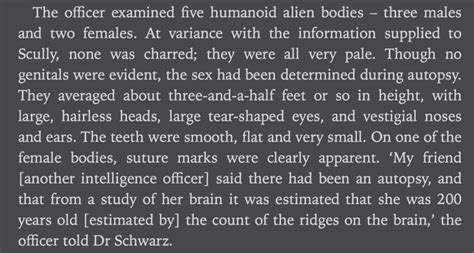 The officer examined five humanoid alien bodies – three males and two females. At variance with the information supplied to Scully, none was charred; they were all very pale. Though no genitals were evident, the sex had been determined during autopsy. They averaged about three-and-a-half feet or so in height, with large, hairless heads, large tear-shaped eyes, and vestigial noses and ears. The teeth were smooth, flat and very small. On one of the female bodies, suture marks were clearly apparent. ‘My friend [another intelligence officer] said there had been an autopsy, and that from a study of her brain it was estimated that she was 200 years old [estimated by] the count of the ridges on the brain,’ the officer told Dr Schwarz.